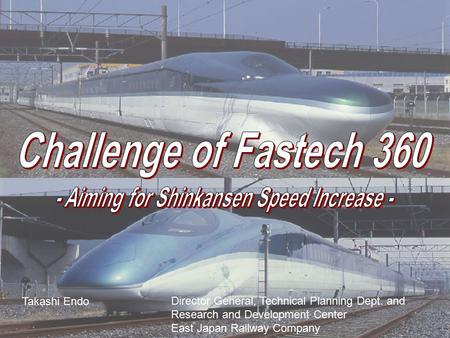 Challenge of Fastech 360

- Aiming for Shinkansen Speed Increase -

Takashi Endo

Director General, Technical Planning Dept. and Research and Development Center East Japan Railway Company